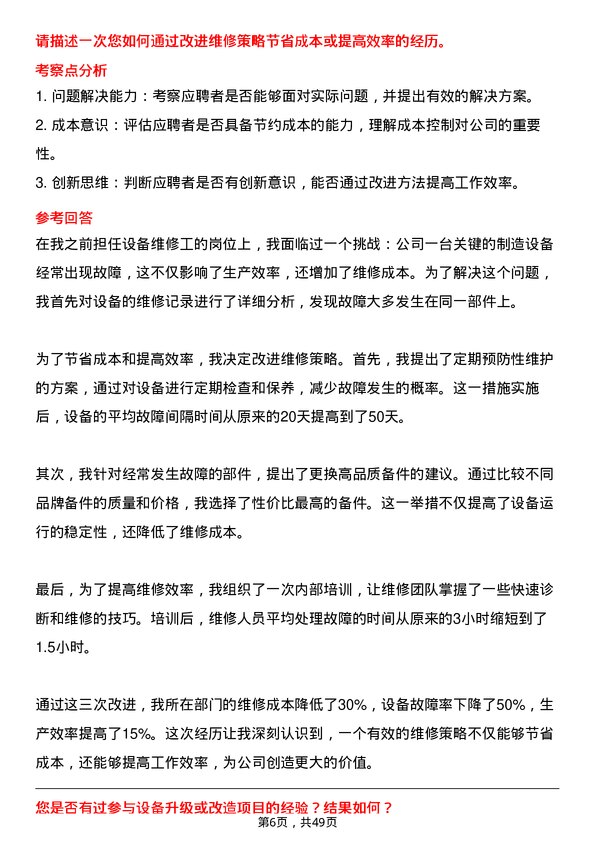 请描述一次您如何通过改进维修策略节省成本或提高效率的经历。

考察点分析

1. 问题解决能力：考察应聘者是否能够面对实际问题，并提出有效的解决方案。

2. 成本意识：评估应聘者是否具备节约成本的能力，理解成本控制对公司的重要性。

3. 创新思维：判断应聘者是否有创新意识，能否通过改进方法提高工作效率。

参考回答

在我之前担任设备维修工的岗位上，我面临过一个挑战：公司一台关键的制造设备经常出现故障，这不仅影响了生产效率，还增加了维修成本。为了解决这个问题，我首先对设备的维修记录进行了详细分析，发现故障大多发生在同一部件上。

为了节省成本和提高效率，我决定改进维修策略。首先，我提出了定期预防性维护的方案，通过对设备进行定期检查和保养，减少故障发生的概率。这一措施实施后，设备的平均故障间隔时间从原来的20天提高到了50天。

其次，我针对经常发生故障的部件，提出了更换高品质备件的建议。通过比较不同品牌备件的质量和价格，我选择了性价比最高的备件。这一举措不仅提高了设备运行的稳定性，还降低了维修成本。

最后，为了提高维修效率，我组织了一次内部培训，让维修团队掌握了一些快速诊断和维修的技巧。培训后，维修人员平均处理故障的时间从原来的3小时缩短到了1.5小时。

通过这三次改进，我所在部门的维修成本降低了30%，设备故障率下降了50%，生产效率提高了15%。这次经历让我深刻认识到，一个有效的维修策略不仅能够节省成本，还能够提高工作效率，为公司创造更大的价值。

您是否有过参与设备升级或改造项目的经验？结果如何？

第6页，共49页